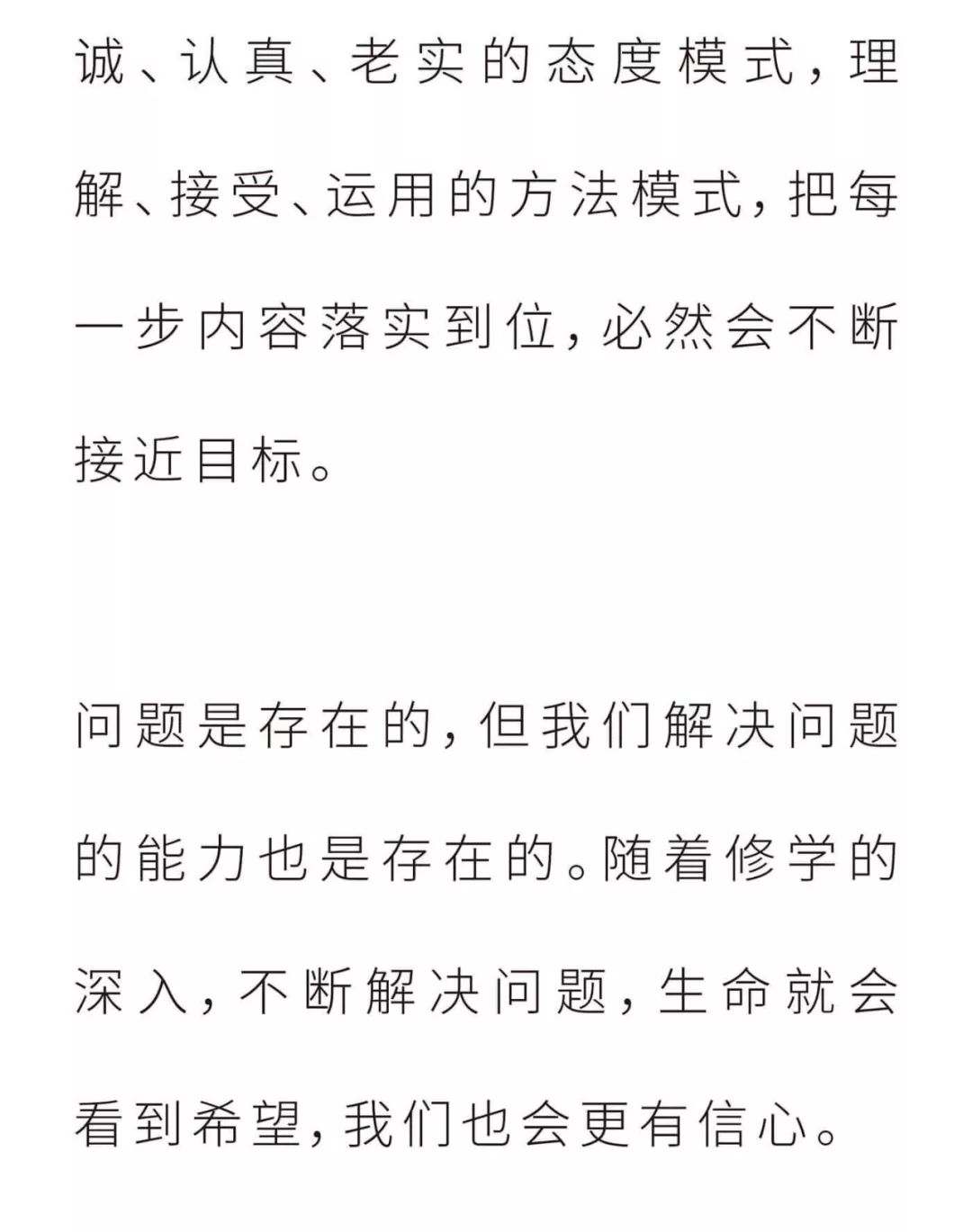 诚、认真、老实的态度模式，理解、接受、运用的方法模式，把每一步内容落实到位，必然会不断接近目标。

问题是存在的，但我们解决问题的能力也是存在的。随着修学的深入，不断解决问题，生命就会看到希望，我们也会更有信心。